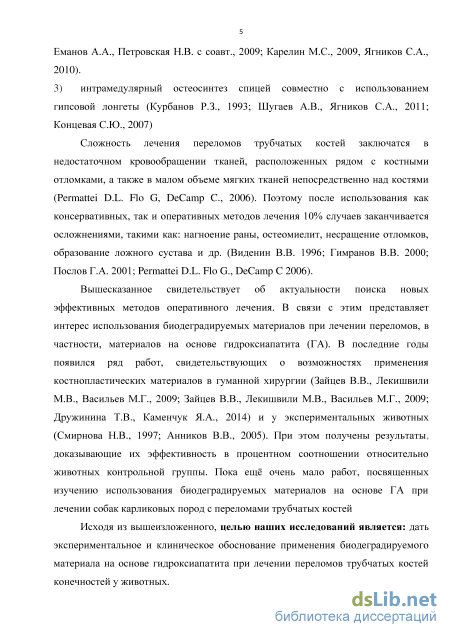 5

Еманов А.А., Петровская Н.В. с соавт., 2009; Карелин М.С., 2009, Ягников С.А., 2010).

3) интрамедулярный остеосинтез спицей совместно с использованием гипсовой лонгеты (Курбанов Р.З., 1993; Шугаев А.В., Ягников С.А., 2011; Концевая С.Ю., 2007)

Сложность лечения переломов трубчатых костей заключатся в недостаточном кровообращении тканей, расположенных рядом с костными отломками, а также в малом объеме мягких тканей непосредственно над костями (Permattei D.L. Flo G, DeCamp C., 2006). Поэтому после использования как консервативных, так и оперативных методов лечения 10% случаев заканчивается осложнениями, такими как: нагноение раны, остеомиелит, несращение отломков, образование ложного сустава и др. (Виденин В.В. 1996; Гимранов В.В. 2000; Послов Г.А. 2001; Permattei D.L. Flo G., DeCamp C 2006).

Вышесказанное свидетельствует об актуальности поиска новых эффективных методов оперативного лечения. В связи с этим представляет интерес использования биодеградируемых материалов при лечении переломов, в частности, материалов на основе гидроксиапатита (ГА). В последние годы появился ряд работ, свидетельствующих о возможностях применения костнопластических материалов в гуманной хирургии (Зайцев В.В., Лекишвили М.В., Васильев М.Г., 2009; Зайцев В.В., Лекишвили М.В., Васильев М.Г., 2009; Дружинина Т.В., Каменчук Я.А., 2014) и у экспериментальных животных (Смирнова Н.В., 1997; Анников В.В., 2005). При этом получены результаты, доказывающие их эффективность в процентном соотношении относительно животных контрольной группы. Пока ещё очень мало работ, посвященных изучению использования биодеградируемых материалов на основе ГА при лечении собак карликовых пород с переломами трубчатых костей

Исходя из вышеизложенного, целью наших исследований является: дать экспериментальное и клиническое обоснование применения биодеградируемого материала на основе гидроксиапатита при лечении переломов трубчатых костей конечностей у животных.

dsLib.net
библиотека диссертаций